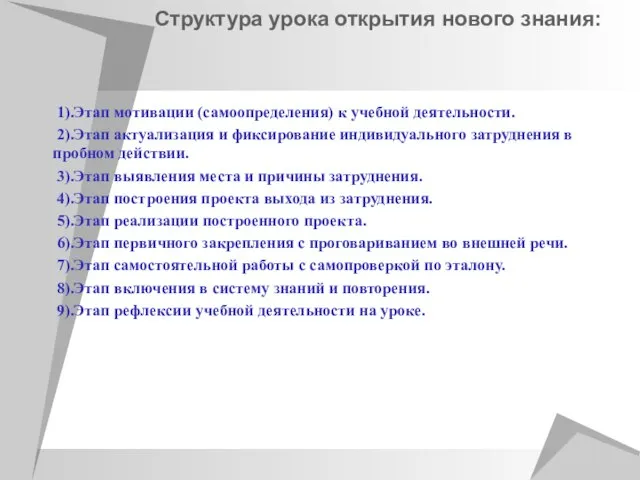 Структура урока открытия нового знания:

1).Этап мотивации (самоопределения) к учебной деятельности.

2).Этап актуализация и фиксирование индивидуального затруднения в пробном действии.

3).Этап выявления места и причины затруднения.

4).Этап построения проекта выхода из затруднения.

5).Этап реализации построенного проекта.

6).Этап первичного закрепления с проговариванием во внешней речи.

7).Этап самостоятельной работы с самопроверкой по эталону.

8).Этап включения в систему знаний и повторения.

9).Этап рефлексии учебной деятельности на уроке.